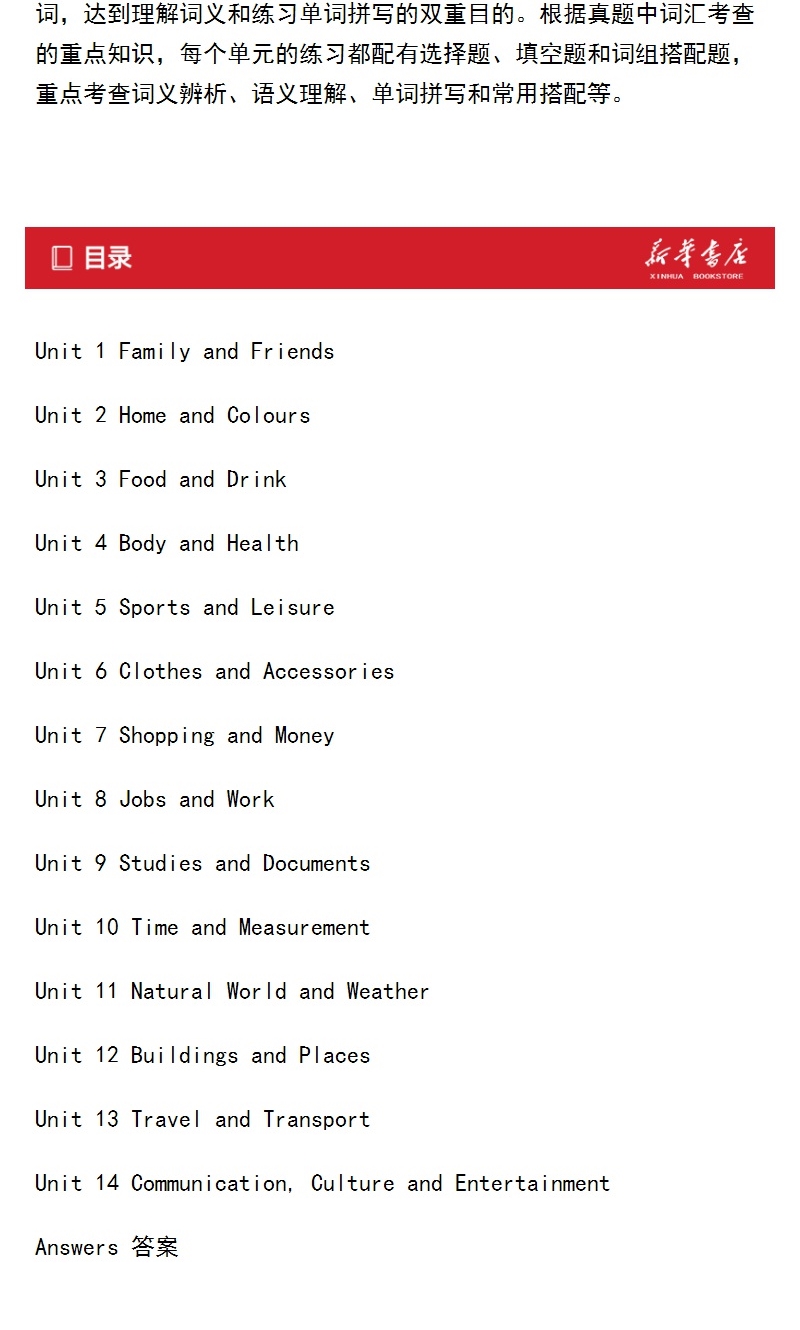 词，达到理解词义和练习单词拼写的双重目的。根据真题中词汇考查的重点知识，每个单元的练习都配有选择题、填空题和词组搭配题，重点考查词义辨析、语义理解、单词拼写和常用搭配等。

目录

新华书店
XINHUA BOOKSTORE

Unit 1 Family and Friends

Unit 2 Home and Colours

Unit 3 Food and Drink

Unit 4 Body and Health

Unit 5 Sports and Leisure

Unit 6 Clothes and Accessories

Unit 7 Shopping and Money

Unit 8 Jobs and Work

Unit 9 Studies and Documents

Unit 10 Time and Measurement

Unit 11 Natural World and Weather

Unit 12 Buildings and Places

Unit 13 Travel and Transport

Unit 14 Communication, Culture and Entertainment

Answers 答案